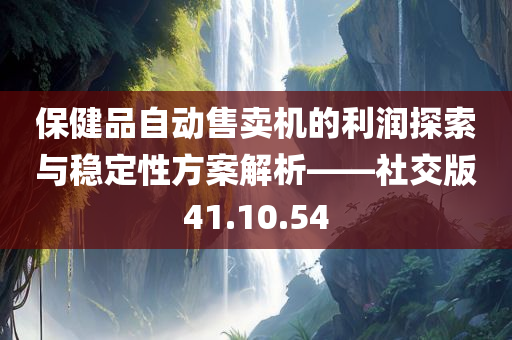 保健品自动售卖机的利润探索与稳定性方案解析——社交版41.10.54